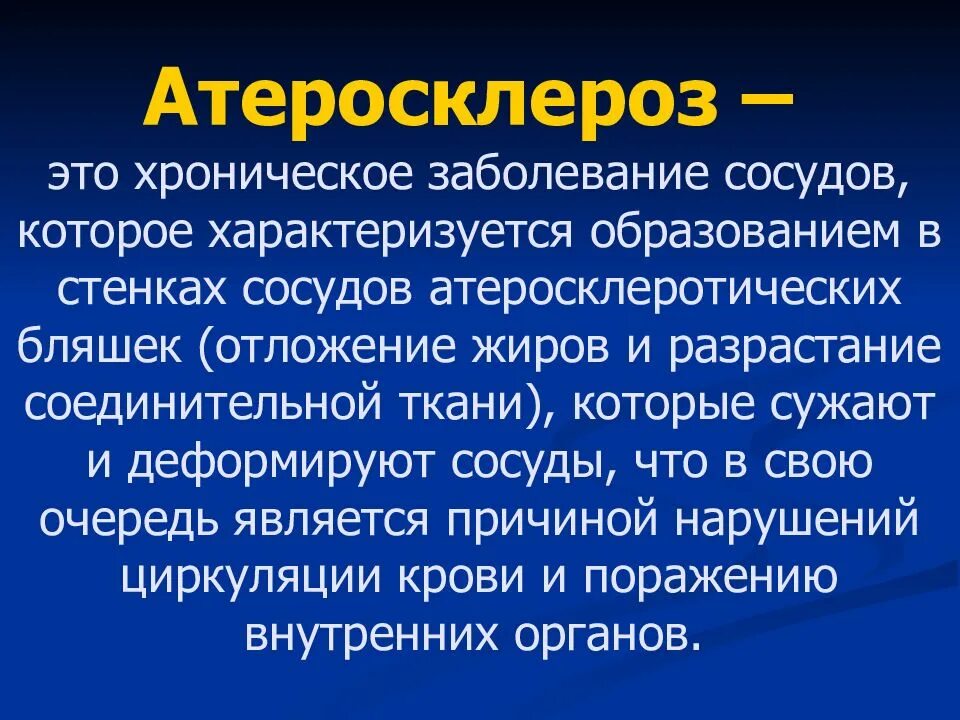 Атеросклероз –

это хроническое заболевание сосудов, которое характеризуется образованием в стенках сосудов атеросклеротических бляшек (отложение жиров и разрастание соединительной ткани), которые сужают и деформируют сосуды, что в свою очередь является причиной нарушений циркуляции крови и поражению внутренних органов.